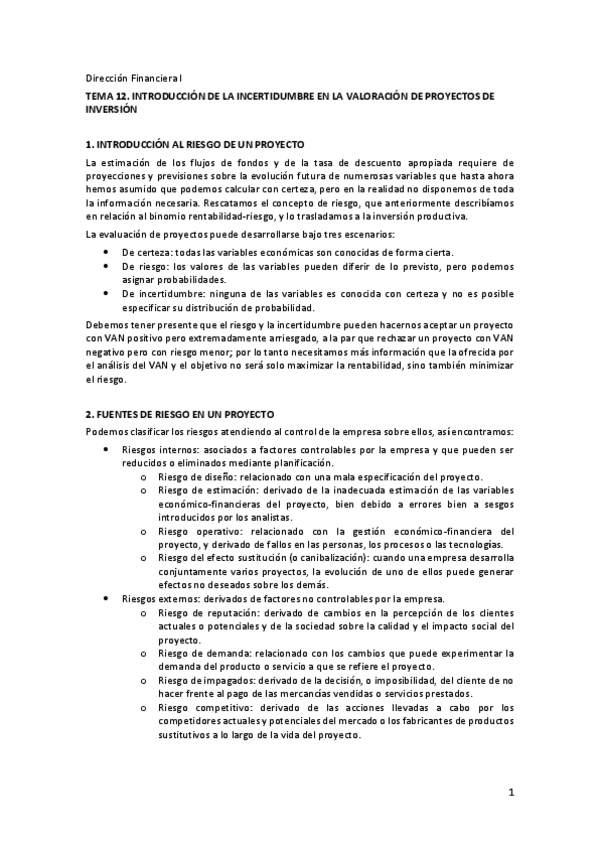 Dirección Financiera I

TEMA 12. INTRODUCCIÓN DE LA INCERTIDUMBRE EN LA VALORACIÓN DE PROYECTOS DE INVERSIÓN

1. INTRODUCCIÓN AL RIESGO DE UN PROYECTO

La estimación de los flujos de fondos y de la tasa de descuento apropiada requiere de proyecciones y previsiones sobre la evolución futura de numerosas variables que hasta ahora hemos asumido que podemos calcular con certeza, pero en la realidad no disponemos de toda la información necesaria. Rescatamos el concepto de riesgo, que anteriormente describíamos en relación al binomio rentabilidad-riesgo, y lo trasladamos a la inversión productiva.

La evaluación de proyectos puede desarrollarse bajo tres escenarios:

• De certeza: todas las variables económicas son conocidas de forma cierta.
• De riesgo: los valores de las variables pueden diferir de lo previsto, pero podemos asignar probabilidades.
• De incertidumbre: ninguna de las variables es conocida con certeza y no es posible especificar su distribución de probabilidad.

Debemos tener presente que el riesgo y la incertidumbre pueden hacernos aceptar un proyecto con VAN positivo pero extremadamente arriesgado, a la par que rechazar un proyecto con VAN negativo pero con riesgo menor; por lo tanto necesitamos más información que la ofrecida por el análisis del VAN y el objetivo no será solo maximizar la rentabilidad, sino también minimizar el riesgo.

2. FUENTES DE RIESGO EN UN PROYECTO

Podemos clasificar los riesgos atendiendo al control de la empresa sobre ellos, así encontramos:

• Riesgos internos: asociados a factores controlables por la empresa y que pueden ser reducidos o eliminados mediante planificación.
  o Riesgo de diseño: relacionado con una mala especificación del proyecto.
  o Riesgo de estimación: derivado de la inadecuada estimación de las variables económico-financieras del proyecto, bien debido a errores bien a sesgos introducidos por los analistas.
  o Riesgo operativo: relacionado con la gestión económico-financiera del proyecto, y derivado de fallos en las personas, los procesos o las tecnologías.
  o Riesgo del efecto sustitución (o canibalización): cuando una empresa desarrolla conjuntamente varios proyectos, la evolución de uno de ellos puede generar efectos no deseados sobre los demás.
• Riesgos externos: derivados de factores no controlables por la empresa.
  o Riesgo de reputación: derivado de cambios en la percepción de los clientes actuales o potenciales y de la sociedad sobre la calidad y el impacto social del proyecto.
  o Riesgo de demanda: relacionado con los cambios que puede experimentar la demanda del producto o servicio a que se refiere el proyecto.
  o Riesgo de impagados: derivado de la decisión, o imposibilidad, del cliente de no hacer frente al pago de las mercancías vendidas o servicios prestados.
  o Riesgo competitivo: derivado de las acciones llevadas a cabo por los competidores actuales y potenciales del mercado o los fabricantes de productos sustitutivos a lo largo de la vida del proyecto.

1